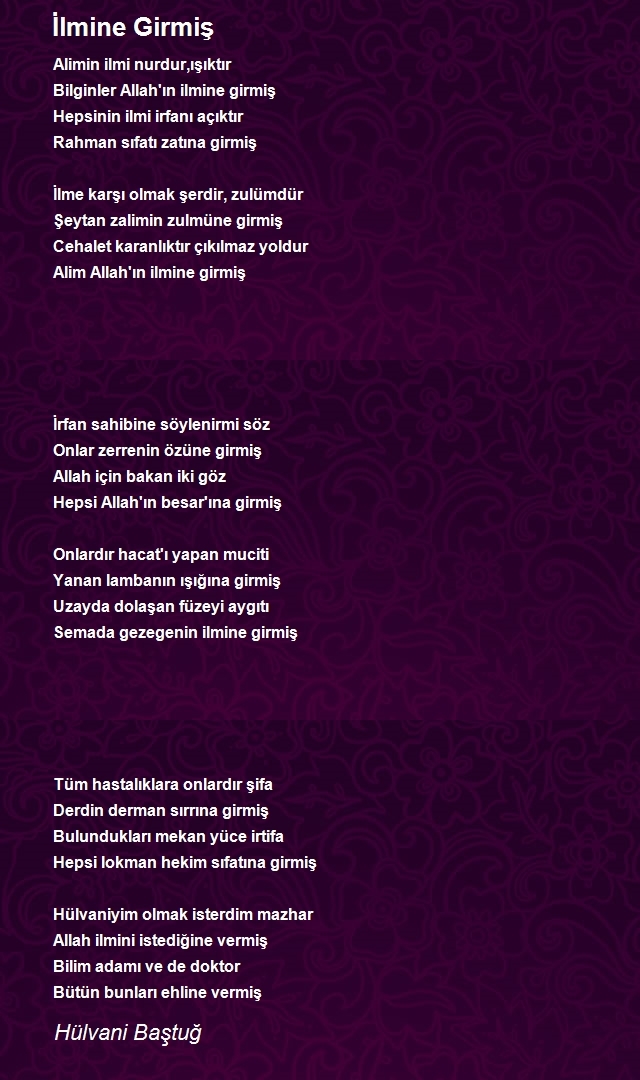 İlmine Girmiş

Alimin ilmi nurdur,ışıktır
Bilginler Allah'ın ilmine girmiş
Hepsinin ilmi irfanı açıktır
Rahman sıfatı zatına girmiş

İlme karşı olmak şerdir, zulümdür
Şeytan zalimin zulmüne girmiş
Cehalet karanlıktır çıkılmaz yoldur
Alim Allah'ın ilmine girmiş

İrfan sahibine söylenirmi söz
Onlar zerrenin özüne girmiş
Allah için bakan iki göz
Hepsi Allah'ın besar'ına girmiş

Onlardır hacat'ı yapan muciti
Yanan lambanın ışığına girmiş
Uzayda dolaşan füzeyi aygıtı
Semada gezegenin ilmine girmiş

Tüm hastalıklara onlardır şifa
Derdin derman sırrına girmiş
Bulundukları mekan yüce irtifa
Hepsi lokman hekim sıfatına girmiş

Hülvaniyim olmak isterdim mazhar
Allah ilmini istediğine vermiş
Bilim adamı ve de doktor
Bütün bunları ehline vermiş

Hülvani Baştuğ